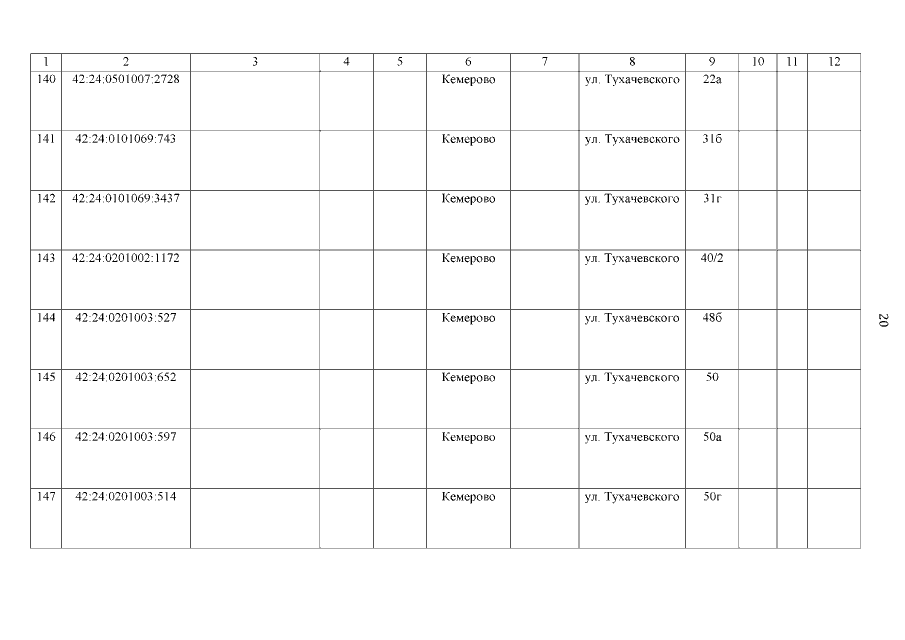 | 1 | 2 | 3 | 4 | 5 | 6 | 7 | 8 | 9 | 10 | 11 | 12 |
|---|---|---|---|---|---|---|---|---|---|---|---|
| 140 | 42:24:0501007:2728 | | | | Кемерово | | ул. Тухачевского | 22а | | | |
| 141 | 42:24:0101069:743 | | | | Кемерово | | ул. Тухачевского | 31б | | | |
| 142 | 42:24:0101069:3437 | | | | Кемерово | | ул. Тухачевского | 31г | | | |
| 143 | 42:24:0201002:1172 | | | | Кемерово | | ул. Тухачевского | 40/2 | | | |
| 144 | 42:24:0201003:527 | | | | Кемерово | | ул. Тухачевского | 48б | | | |
| 145 | 42:24:0201003:652 | | | | Кемерово | | ул. Тухачевского | 50 | | | |
| 146 | 42:24:0201003:597 | | | | Кемерово | | ул. Тухачевского | 50а | | | |
| 147 | 42:24:0201003:514 | | | | Кемерово | | ул. Тухачевского | 50г | | | |

20